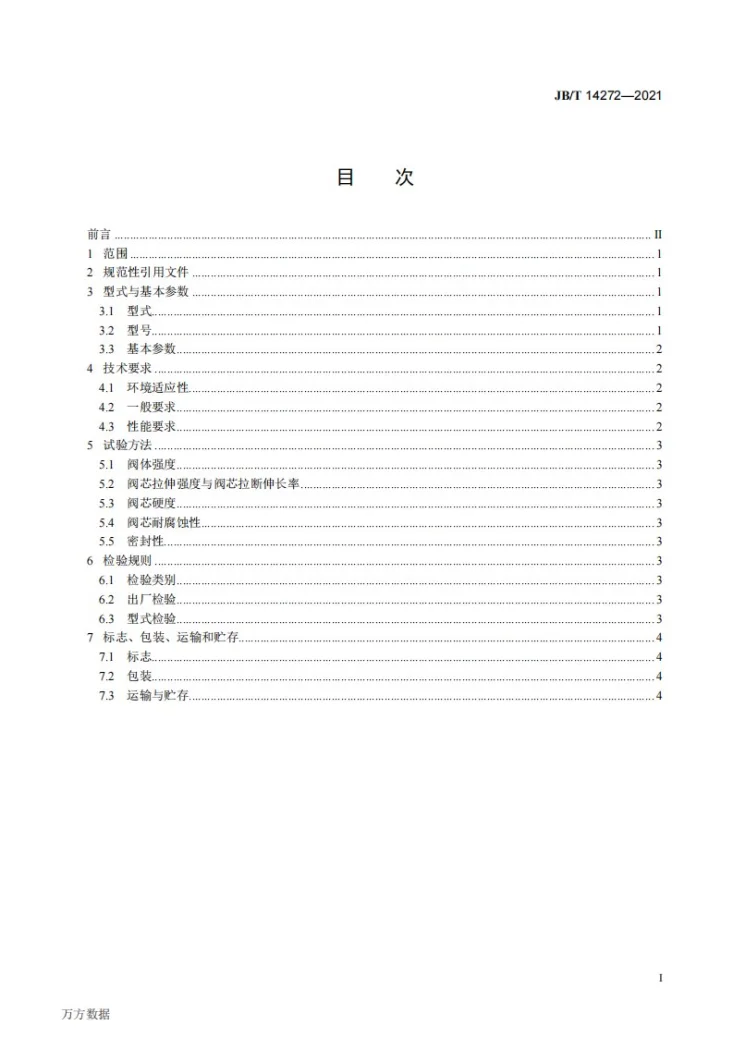 JB/T 14272—2021

目 次

前言 II
1 范围 1
2 规范性引用文件 1
3 型式与基本参数 1
3.1 型式 1
3.2 型号 1
3.3 基本参数 2
4 技术要求 2
4.1 环境适应性 2
4.2 一般要求 2
4.3 性能要求 2
5 试验方法 3
5.1 阀体强度 3
5.2 阀芯拉伸强度与阀芯拉断伸长率 3
5.3 阀芯硬度 3
5.4 阀芯耐腐蚀性 3
5.5 密封性 3
6 检验规则 3
6.1 检验类别 3
6.2 出厂检验 3
6.3 型式检验 3
7 标志、包装、运输和贮存 4
7.1 标志 4
7.2 包装 4
7.3 运输与贮存 4

I

万方数据